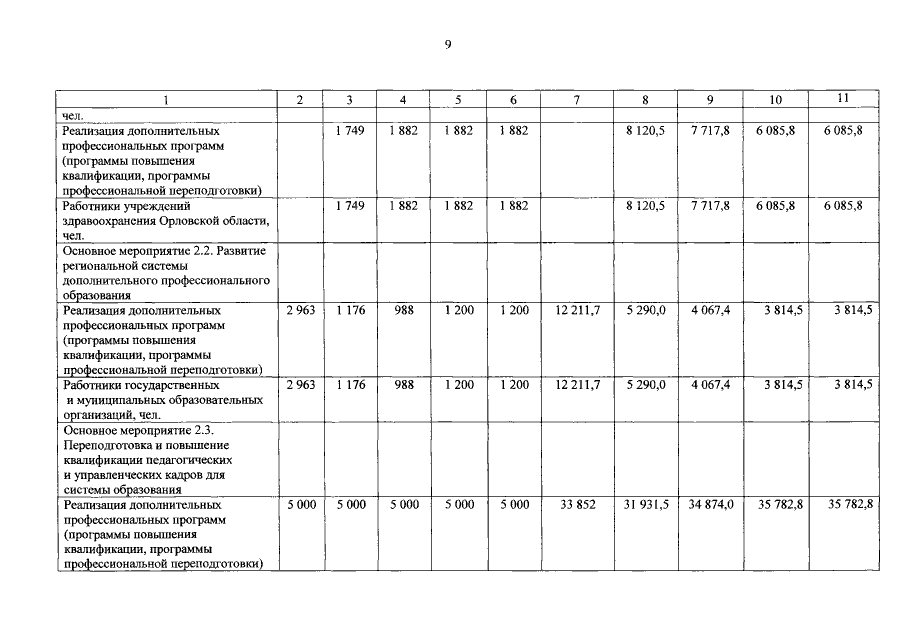 9

| 1 | 2 | 3 | 4 | 5 | 6 | 7 | 8 | 9 | 10 | 11 |
|---|---|---|---|---|---|---|---|---|---|---|
| чел. | | | | | | | | | | |
| Реализация дополнительных профессиональных программ (программы повышения квалификации, программы профессиональной переподготовки) | | 1 749 | 1 882 | 1 882 | 1 882 | | 8 120,5 | 7 717,8 | 6 085,8 | 6 085,8 |
| Работники учреждений здравоохранения Орловской области, чел. | | 1 749 | 1 882 | 1 882 | 1 882 | | 8 120,5 | 7 717,8 | 6 085,8 | 6 085,8 |
| Основное мероприятие 2.2. Развитие региональной системы дополнительного профессионального образования | | | | | | | | | | |
| Реализация дополнительных профессиональных программ (программы повышения квалификации, программы профессиональной переподготовки) | 2 963 | 1 176 | 988 | 1 200 | 1 200 | 12 211,7 | 5 290,0 | 4 067,4 | 3 814,5 | 3 814,5 |
| Работники государственных и муниципальных образовательных организаций, чел. | 2 963 | 1 176 | 988 | 1 200 | 1 200 | 12 211,7 | 5 290,0 | 4 067,4 | 3 814,5 | 3 814,5 |
| Основное мероприятие 2.3. Переподготовка и повышение квалификации педагогических и управленческих кадров для системы образования | | | | | | | | | | |
| Реализация дополнительных профессиональных программ (программы повышения квалификации, программы профессиональной переподготовки) | 5 000 | 5 000 | 5 000 | 5 000 | 5 000 | 33 852 | 31 931,5 | 34 874,0 | 35 782,8 | 35 782,8 |